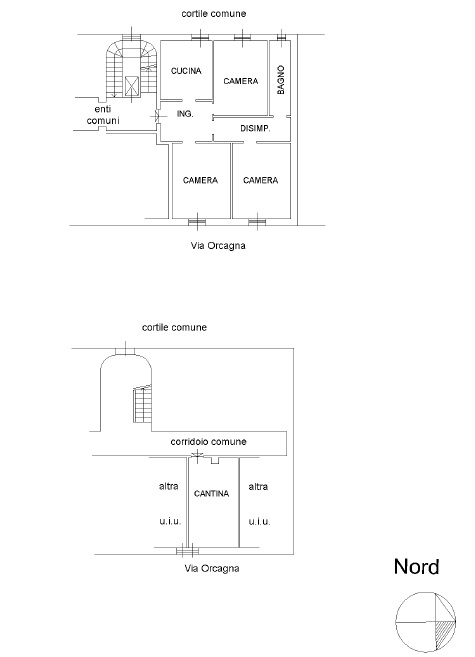 cortile comune

CUCINA

CAMERA

BAGNO

enti comuni

ING.

DISIMP.

CAMERA

CAMERA

Via Orcagna

cortile comune

corridoio comune

altra u.i.u.

CANTINA

altra u.i.u.

Via Orcagna

Nord